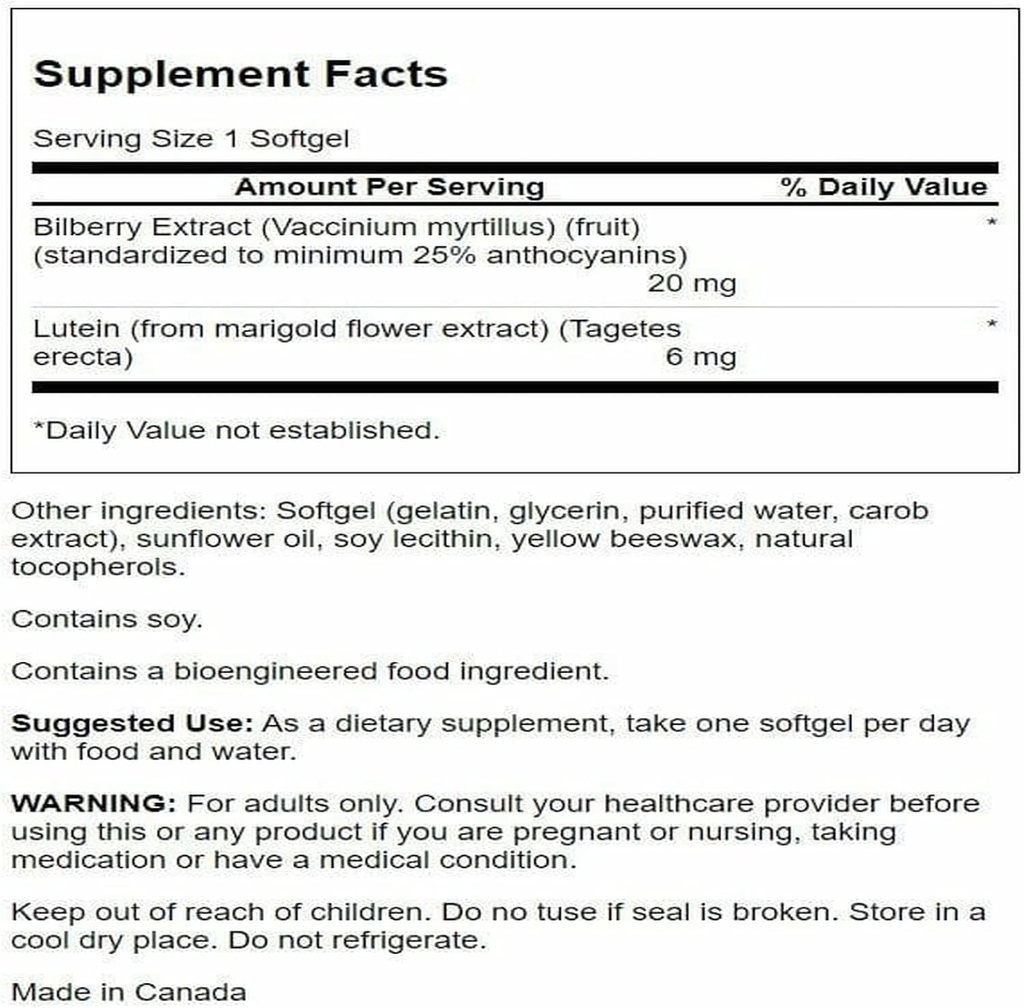 Supplement Facts

Serving Size 1 Softgel

| Amount Per Serving | % Daily Value |
|---|---|
| Bilberry Extract (Vaccinium myrtillus) (fruit) (standardized to minimum 25% anthocyanins) 20 mg | * |
| Lutein (from marigold flower extract) (Tagetes erecta) 6 mg | * |

*Daily Value not established.

Other ingredients: Softgel (gelatin, glycerin, purified water, carob extract), sunflower oil, soy lecithin, yellow beeswax, natural tocopherols.

Contains soy.

Contains a bioengineered food ingredient.

Suggested Use: As a dietary supplement, take one softgel per day with food and water.

WARNING: For adults only. Consult your healthcare provider before using this or any product if you are pregnant or nursing, taking medication or have a medical condition.

Keep out of reach of children. Do no tuse if seal is broken. Store in a cool dry place. Do not refrigerate.

Made in Canada